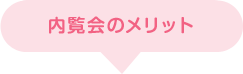 内覧会のメリット